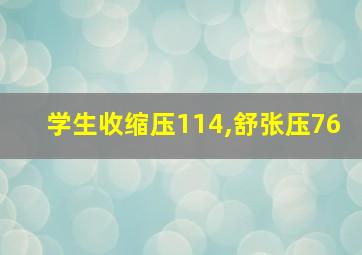 学生收缩压114,舒张压76